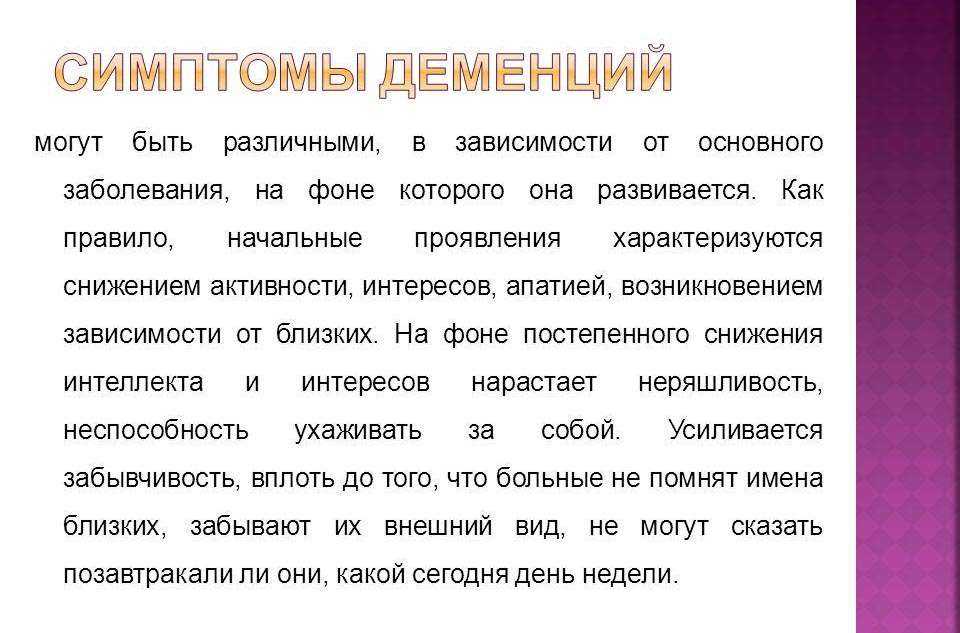 СИМПТОМЫ ДЕМЕНЦИЙ

могут быть различными, в зависимости от основного заболевания, на фоне которого она развивается. Как правило, начальные проявления характеризуются снижением активности, интересов, апатией, возникновением зависимости от близких. На фоне постепенного снижения интеллекта и интересов нарастает неряшливость, неспособность ухаживать за собой. Усиливается забывчивость, вплоть до того, что больные не помнят имена близких, забывают их внешний вид, не могут сказать позавтракали ли они, какой сегодня день недели.